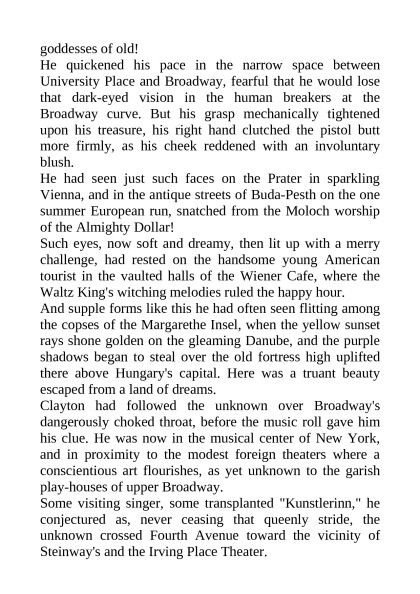 goddesses of old!
He quickened his pace in the narrow space between University Place and Broadway, fearful that he would lose that dark-eyed vision in the human breakers at the Broadway curve. But his grasp mechanically tightened upon his treasure, his right hand clutched the pistol butt more firmly, as his cheek reddened with an involuntary blush.
He had seen just such faces on the Prater in sparkling Vienna, and in the antique streets of Buda-Pesth on the one summer European run, snatched from the Moloch worship of the Almighty Dollar!
Such eyes, now soft and dreamy, then lit up with a merry challenge, had rested on the handsome young American tourist in the vaulted halls of the Wiener Cafe, where the Waltz King's witching melodies ruled the happy hour.
And supple forms like this he had often seen flitting among the copses of the Margarethe Insel, when the yellow sunset rays shone golden on the gleaming Danube, and the purple shadows began to steal over the old fortress high uplifted there above Hungary's capital. Here was a truant beauty escaped from a land of dreams.
Clayton had followed the unknown over Broadway's dangerously choked throat, before the music roll gave him his clue. He was now in the musical center of New York, and in proximity to the modest foreign theaters where a conscientious art flourishes, as yet unknown to the garish play-houses of upper Broadway.
Some visiting singer, some transplanted "Kunstlerinn," he conjectured as, never ceasing that queenly stride, the unknown crossed Fourth Avenue toward the vicinity of Steinway's and the Irving Place Theater.